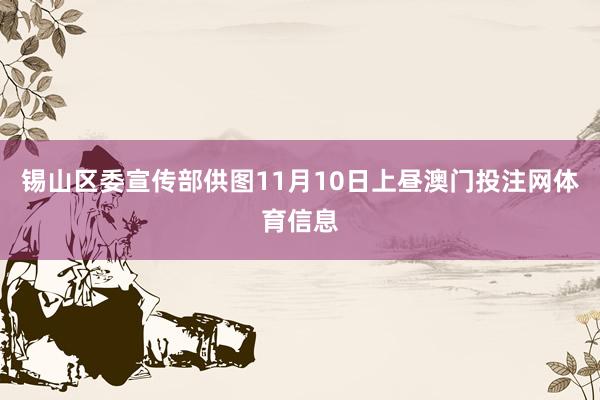 锡山区委宣传部供图11月10日上昼澳门投注网体育信息